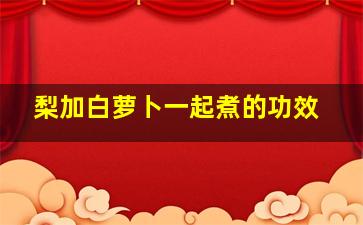 梨加白萝卜一起煮的功效